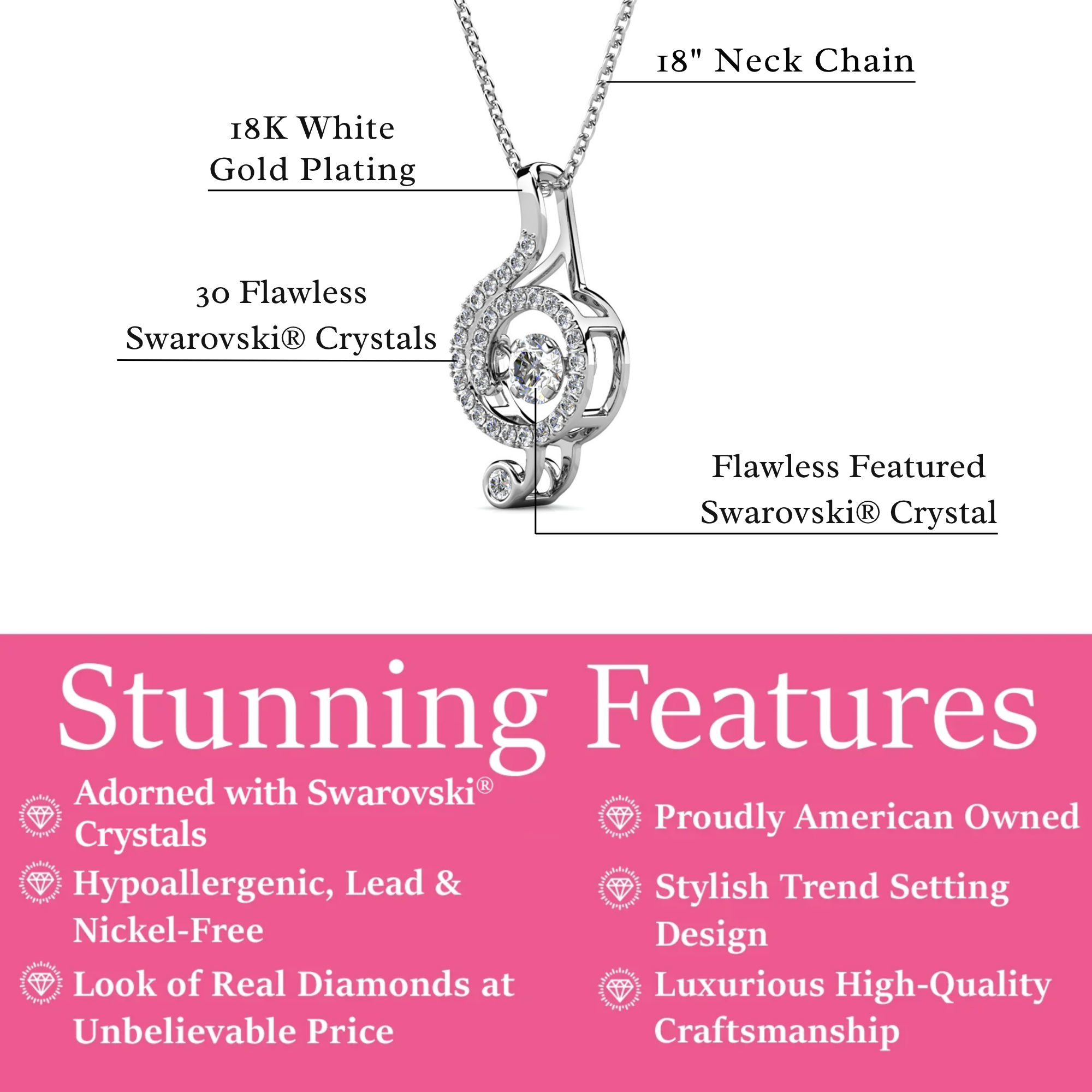 18" Neck Chain

18K White Gold Plating

30 Flawless Swarovski® Crystals

Flawless Featured Swarovski® Crystal

Stunning Features

Adorned with Swarovski® Crystals

Hypoallergenic, Lead & Nickel-Free

Look of Real Diamonds at Unbelievable Price

Proudly American Owned

Stylish Trend Setting Design

Luxurious High-Quality Craftsmanship